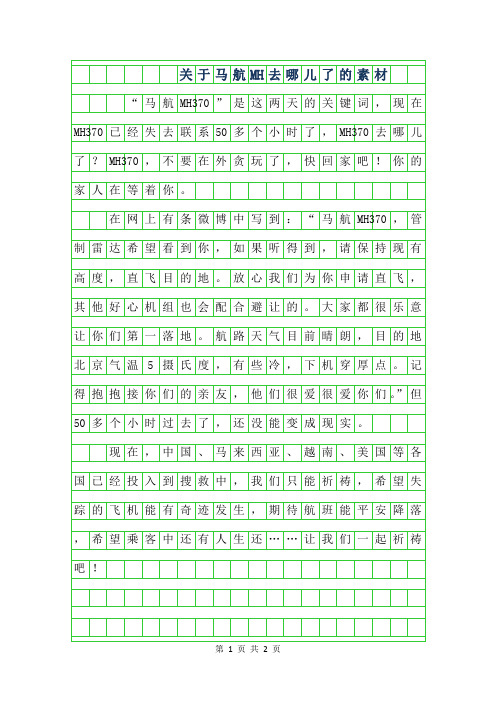 关于马航MH去哪儿了的素材

“马航MH370”是这两天的关键词，现在MH370已经失去联系50多个小时了，MH370去哪儿了？MH370，不要在外贪玩了，快回家吧！你的家人在等着你。

在网上有条微博中写到：“马航MH370，管制雷达希望看到你，如果听得到，请保持现有高度，直飞目的地。放心我们为你申请直飞，其他好心机组也会配合避让的。大家都很乐意让你们第一落地。航路天气目前晴朗，目的地北京气温5摄氏度，有些冷，下机穿厚点。记得抱抱接你们的亲友，他们很爱很爱你们。”但50多个小时过去了，还没能变成现实。

现在，中国、马来西亚、越南、美国等各国已经投入到搜救中，我们只能祈祷，希望失踪的飞机能有奇迹发生，期待航班能平安降落，希望乘客中还有人生还……让我们一起祈祷吧！

第 1 页 共 2 页